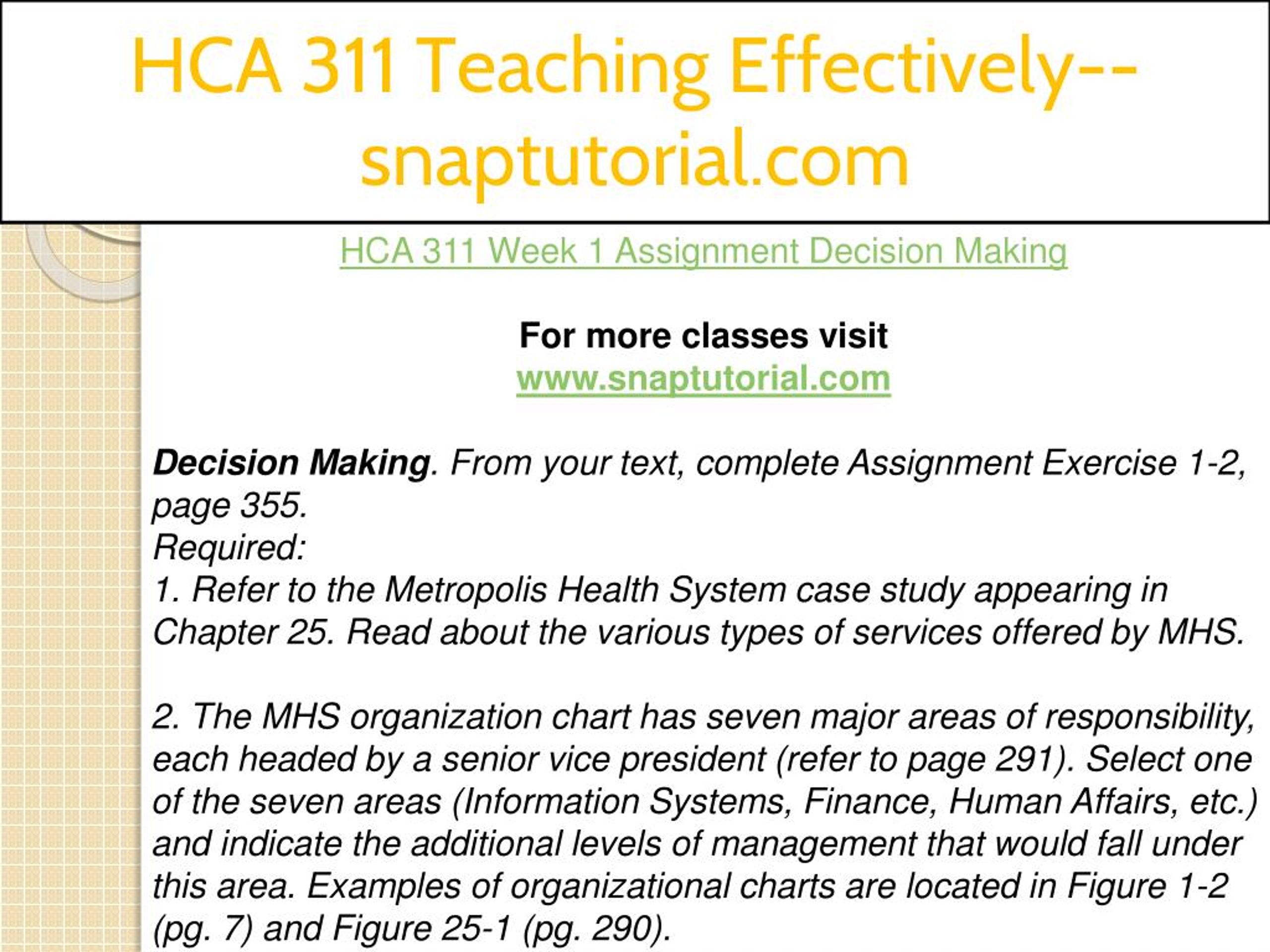 HCA 311 Teaching Effectively--snaptutorial.com

HCA 311 Week 1 Assignment Decision Making

For more classes visit
www.snaptutorial.com

Decision Making. From your text, complete Assignment Exercise 1-2, page 355.
Required:
1. Refer to the Metropolis Health System case study appearing in Chapter 25. Read about the various types of services offered by MHS.

2. The MHS organization chart has seven major areas of responsibility, each headed by a senior vice president (refer to page 291). Select one of the seven areas (Information Systems, Finance, Human Affairs, etc.) and indicate the additional levels of management that would fall under this area. Examples of organizational charts are located in Figure 1-2 (pg. 7) and Figure 25-1 (pg. 290).